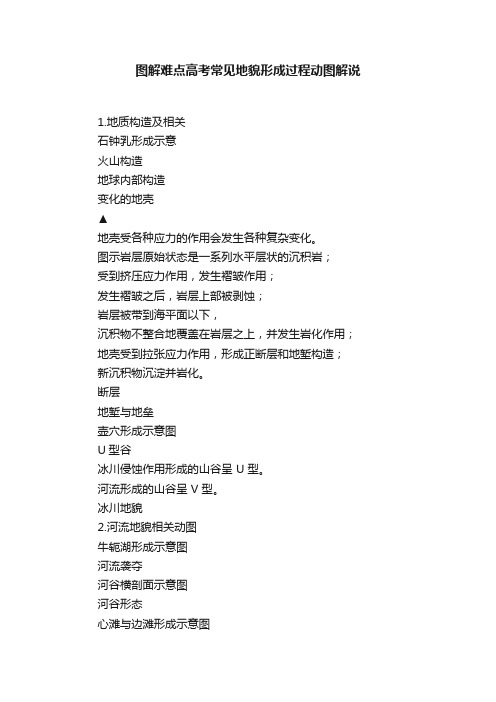 图解难点高考常见地貌形成过程动图解说

1.地质构造及相关
石钟乳形成示意
火山构造
地球内部构造
变化的地壳
▲
地壳受各种应力的作用会发生各种复杂变化。
图示岩层原始状态是一系列水平层状的沉积岩；
受到挤压应力作用，发生褶皱作用；
发生褶皱之后，岩层上部被剥蚀；
岩层被带到海平面以下，
沉积物不整合地覆盖在岩层之上，并发生岩化作用；
地壳受到拉张应力作用，形成正断层和地堑构造；
新沉积物沉淀并岩化。
断层
地堑与地垒
壶穴形成示意图
U 型谷
冰川侵蚀作用形成的山谷呈 U 型。
河流形成的山谷呈 V 型。
冰川地貌
2.河流地貌相关动图
牛轭湖形成示意图
河流袭夺
河谷横剖面示意图
河谷形态
心滩与边滩形成示意图